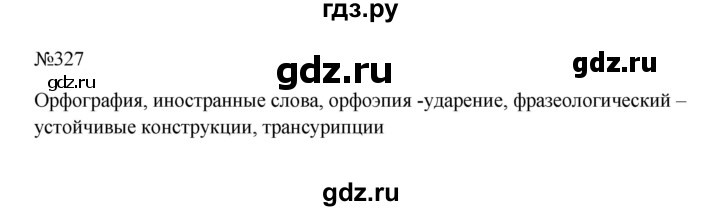 гдз.ру

№327

gdz.ru

gdz.ru

gdz.ru

Орфография, иностранные слова, орфоэпия -ударение, фразеологический – устойчивые конструкции, трансурипции

gdz.ru